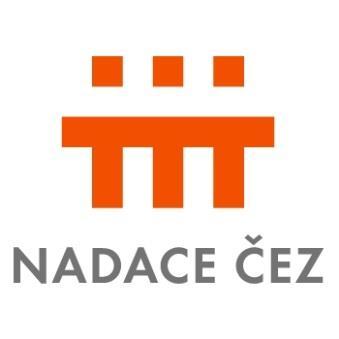 NADACE ČEZ